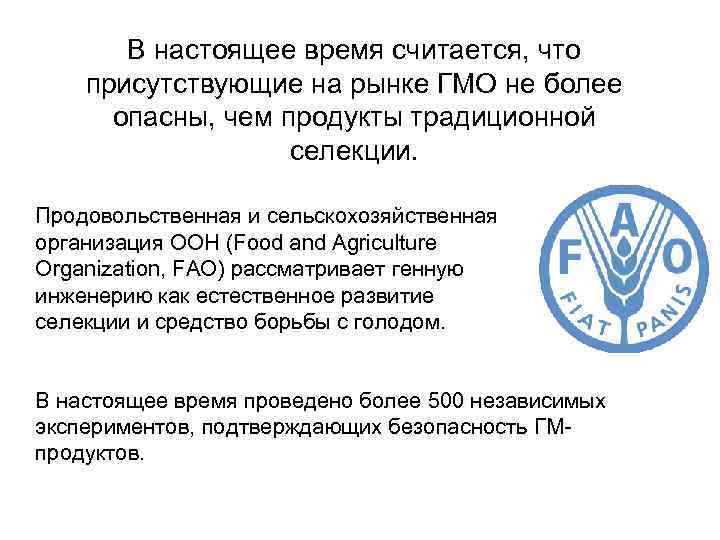 В настоящее время считается, что присутствующие на рынке ГМО не более опасны, чем продукты традиционной селекции.

Продовольственная и сельскохозяйственная организация ООН (Food and Agriculture Organization, FAO) рассматривает генную инженерию как естественное развитие селекции и средство борьбы с голодом.

F A O
FIAT PANIS

В настоящее время проведено более 500 независимых экспериментов, подтверждающих безопасность ГМ-продуктов.